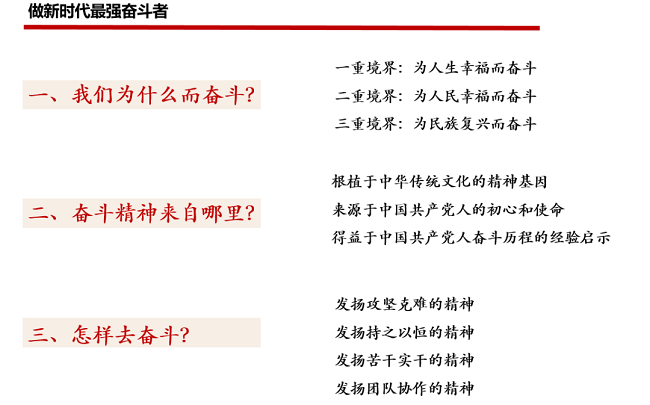 做新时代最强奋斗者

一、我们为什么而奋斗?

一重境界：为人生幸福而奋斗

二重境界：为人民幸福而奋斗

三重境界：为民族复兴而奋斗

二、奋斗精神来自哪里?

根植于中华传统文化的精神基因

来源于中国共产党人的初心和使命

得益于中国共产党人奋斗历程的经验启示

三、怎样去奋斗?

发扬攻坚克难的精神

发扬持之以恒的精神

发扬苦干实干的精神

发扬团队协作的精神